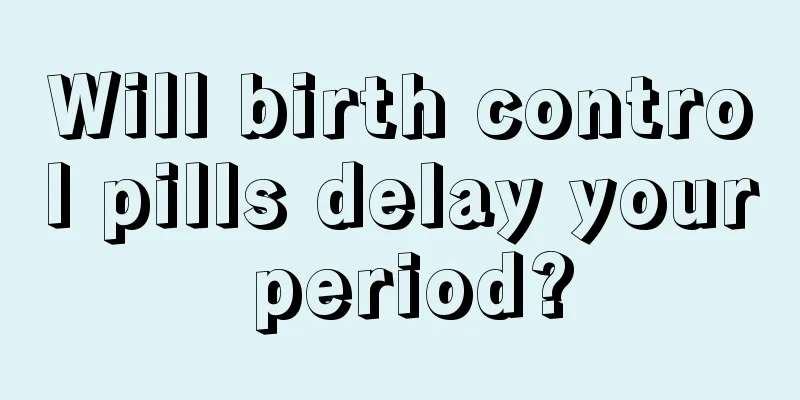 Will birth control pills delay your period?